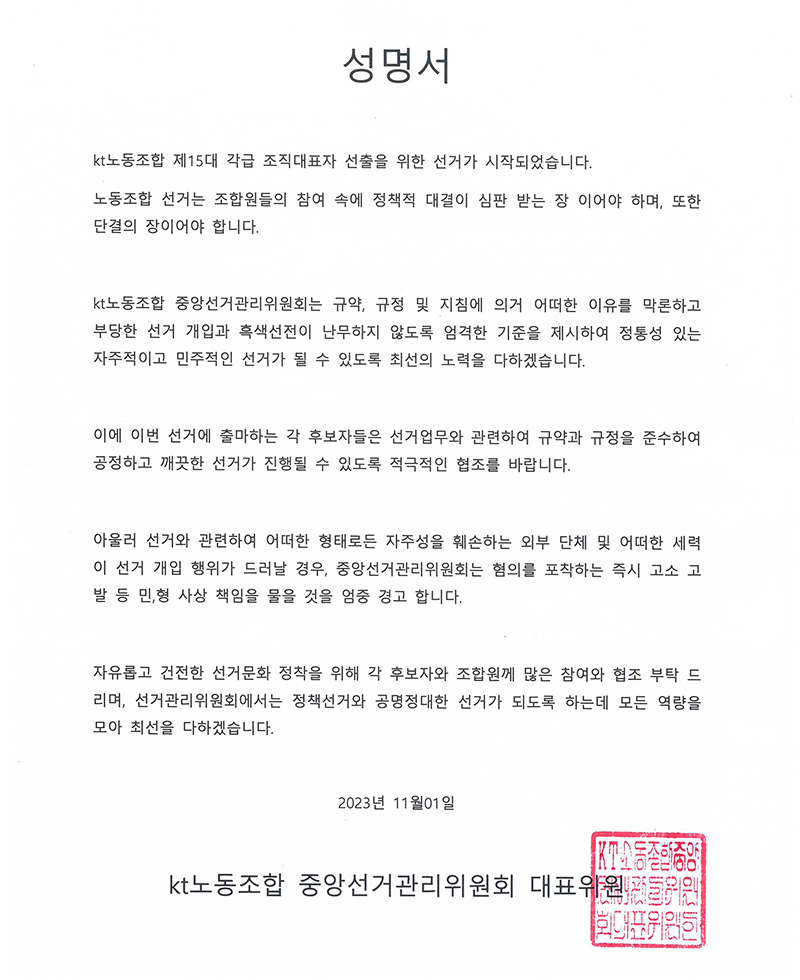 성명서

kt노동조합 제15대 각급 조직대표자 선출을 위한 선거가 시작되었습니다.

노동조합 선거는 조합원들의 참여 속에 정책적 대결이 심판 받는 장 이어야 하며, 또한 단결의 장이어야 합니다.

kt노동조합 중앙선거관리위원회는 규약, 규정 및 지침에 의거 어떠한 이유를 막론하고 부당한 선거 개입과 흑색선전이 난무하지 않도록 엄격한 기준을 제시하여 정통성 있는 자주적이고 민주적인 선거가 될 수 있도록 최선의 노력을 다하겠습니다.

이에 이번 선거에 출마하는 각 후보자들은 선거업무와 관련하여 규약과 규정을 준수하여 공정하고 깨끗한 선거가 진행될 수 있도록 적극적인 협조를 바랍니다.

아울러 선거와 관련하여 어떠한 형태로든 자주성을 훼손하는 외부 단체 및 어떠한 세력이 선거 개입 행위가 드러날 경우, 중앙선거관리위원회는 혐의를 포착하는 즉시 고소 고발 등 민,형 사상 책임을 물을 것을 엄중 경고 합니다.

자유롭고 건전한 선거문화 정착을 위해 각 후보자와 조합원께 많은 참여와 협조 부탁 드리며, 선거관리위원회에서는 정책선거와 공명정대한 선거가 되도록 하는데 모든 역량을 모아 최선을 다하겠습니다.

2023년 11월01일

kt노동조합 중앙선거관리위원회 대표위원

KT노동조합중앙선거관리위원회대표위원인